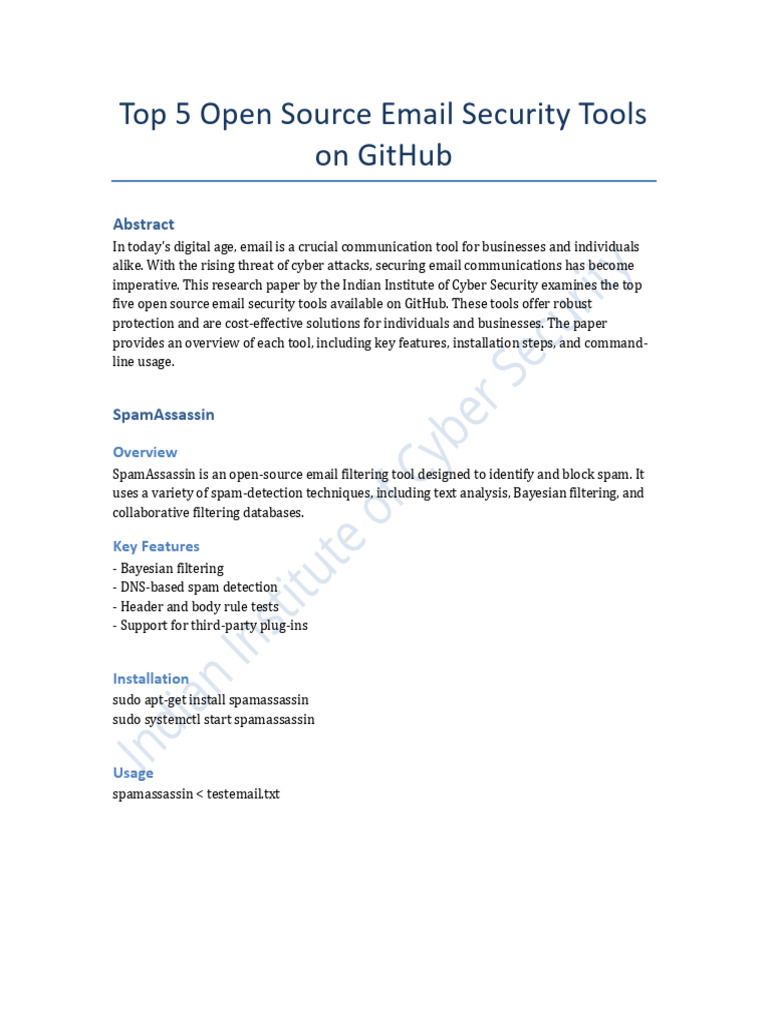 Top 5 Open Source Email Security Tools on GitHub

Abstract

In today's digital age, email is a crucial communication tool for businesses and individuals alike. With the rising threat of cyber attacks, securing email communications has become imperative. This research paper by the Indian Institute of Cyber Security examines the top five open source email security tools available on GitHub. These tools offer robust protection and are cost-effective solutions for individuals and businesses. The paper provides an overview of each tool, including key features, installation steps, and command-line usage.

SpamAssassin

Overview

SpamAssassin is an open-source email filtering tool designed to identify and block spam. It uses a variety of spam-detection techniques, including text analysis, Bayesian filtering, and collaborative filtering databases.

Key Features

- Bayesian filtering
- DNS-based spam detection
- Header and body rule tests
- Support for third-party plug-ins

Installation

sudo apt-get install spamassassin
sudo systemctl start spamassassin

Usage

spamassassin < testemail.txt

Indian Institute of Cyber Security